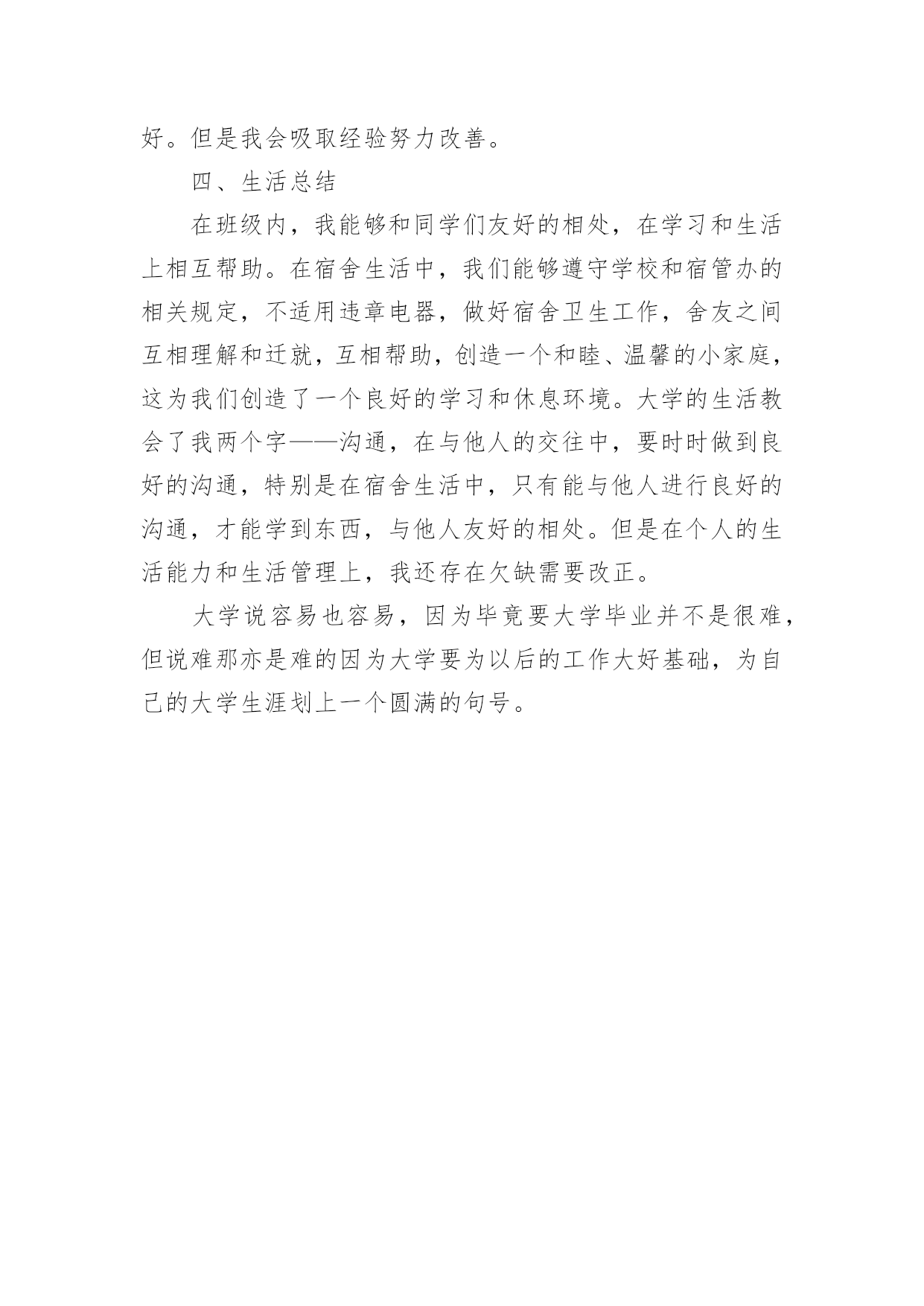 好。但是我会吸取经验努力改善。

四、生活总结

在班级内，我能够和同学们友好的相处，在学习和生活上相互帮助。在宿舍生活中，我们能够遵守学校和宿管办的相关规定，不适用违章电器，做好宿舍卫生工作，舍友之间互相理解和迁就，互相帮助，创造一个和睦、温馨的小家庭，这为我们创造了一个良好的学习和休息环境。大学的生活教会了我两个字——沟通，在与他人的交往中，要时时做到良好的沟通，特别是在宿舍生活中，只有能与他人进行良好的沟通，才能学到东西，与他人友好的相处。但是在个人的生活能力和生活管理上，我还存在欠缺需要改正。

大学说容易也容易，因为毕竟要大学毕业并不是很难，但说难那亦是难的因为大学要为以后的工作大好基础，为自己的大学生涯划上一个圆满的句号。